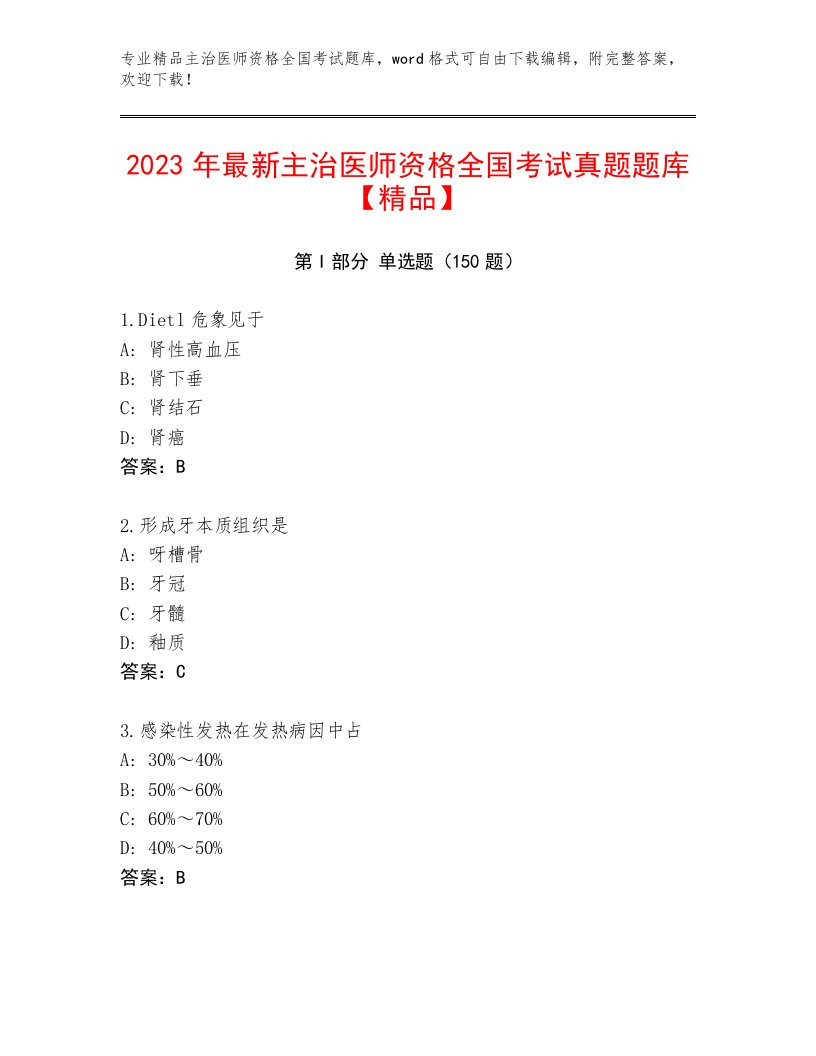 专业精品主治医师资格全国考试题库，word 格式可自由下载编辑，附完整答案，欢迎下载！

2023 年最新主治医师资格全国考试真题题库【精品】

第 I 部分 单选题（150 题）

1.Dietl 危象见于
A：肾性高血压
B：肾下垂
C：肾结石
D：肾癌
答案：B

2.形成牙本质组织是
A：呀槽骨
B：牙冠
C：牙髓
D：釉质
答案：C

3.感染性发热在发热病因中占
A：30%～40%
B：50%～60%
C：60%～70%
D：40%～50%
答案：B